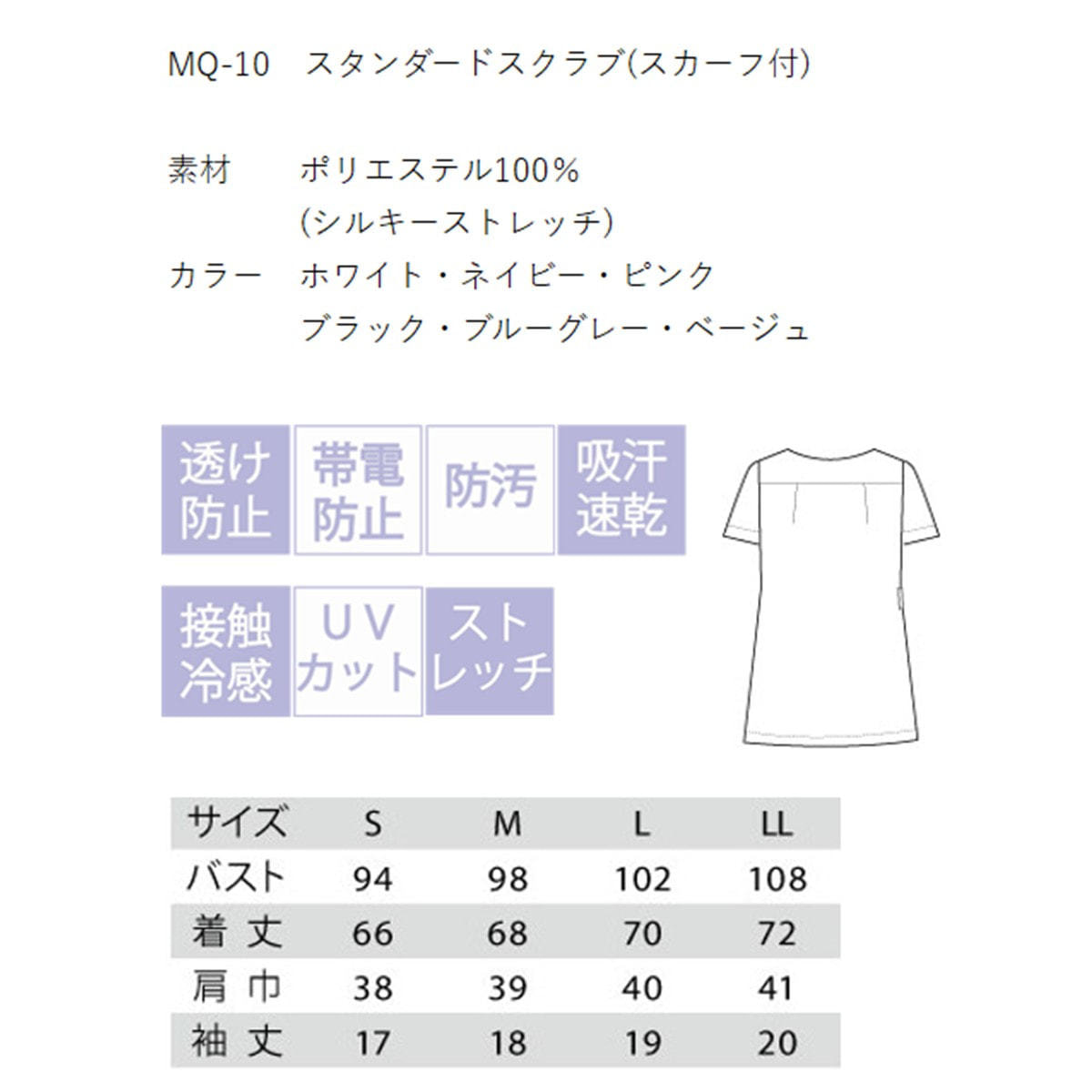 MQ-10　スタンダードスクラブ(スカーフ付)

素材　ポリエステル100%
(シルキーストレッチ)

カラー　ホワイト・ネイビー・ピンク
ブラック・ブルーグレー・ベージュ

透け防止

帯電防止

防汚

吸汗速乾

接触冷感

UVカット

ストレッチ

| サイズ | S | M | L | LL |
|---|---|---|---|---|
| バスト | 94 | 98 | 102 | 108 |
| 着丈 | 66 | 68 | 70 | 72 |
| 肩巾 | 38 | 39 | 40 | 41 |
| 袖丈 | 17 | 18 | 19 | 20 |